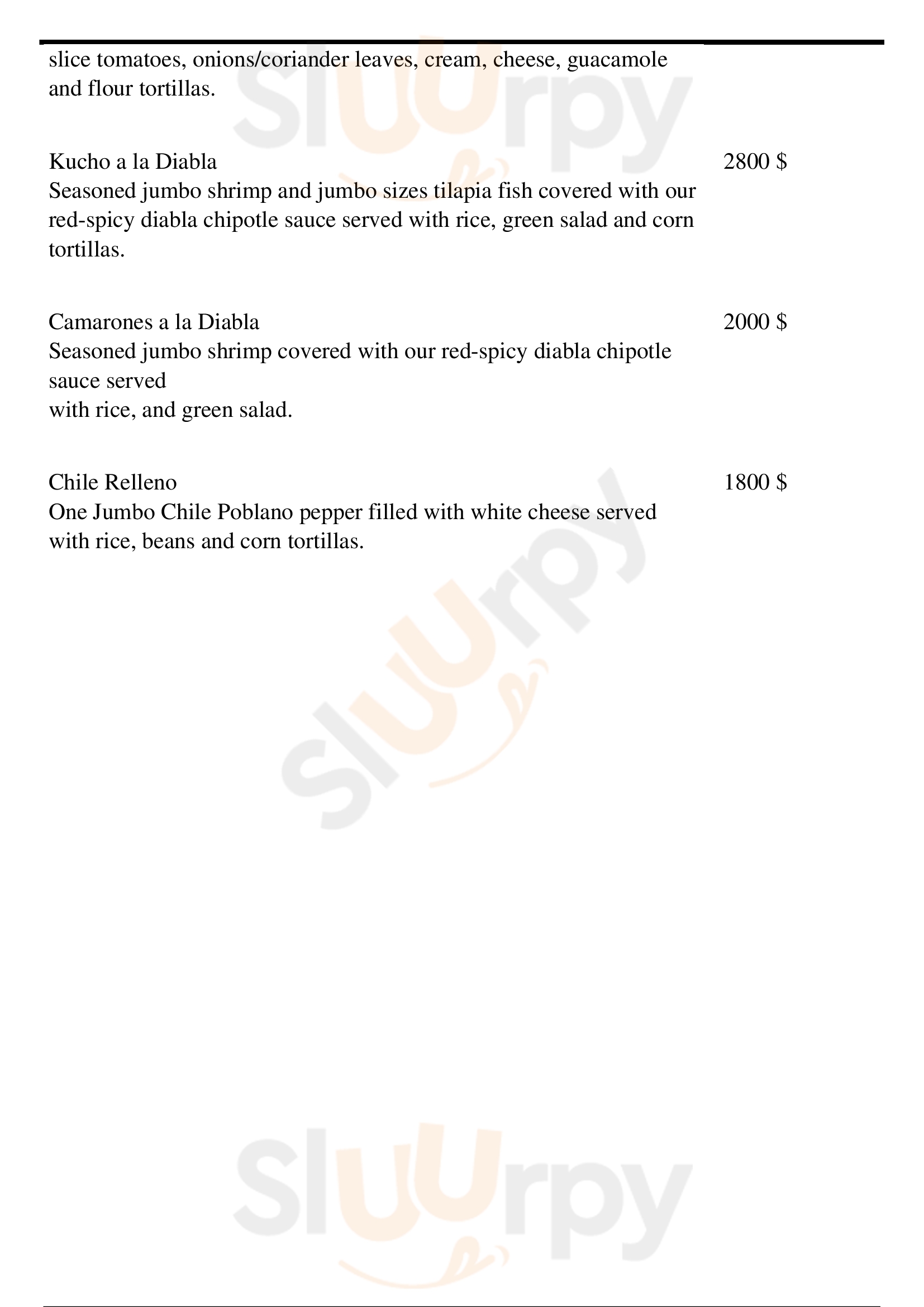 slice tomatoes, onions/coriander leaves, cream, cheese, guacamole and flour tortillas.

Kucho a la Diabla
2800 $
Seasoned jumbo shrimp and jumbo sizes tilapia fish covered with our red-spicy diabla chipotle sauce served with rice, green salad and corn tortillas.

Camarones a la Diabla
2000 $
Seasoned jumbo shrimp covered with our red-spicy diabla chipotle sauce served
with rice, and green salad.

Chile Relleno
1800 $
One Jumbo Chile Poblano pepper filled with white cheese served with rice, beans and corn tortillas.

Slurpy
Slurpy
Slurpy